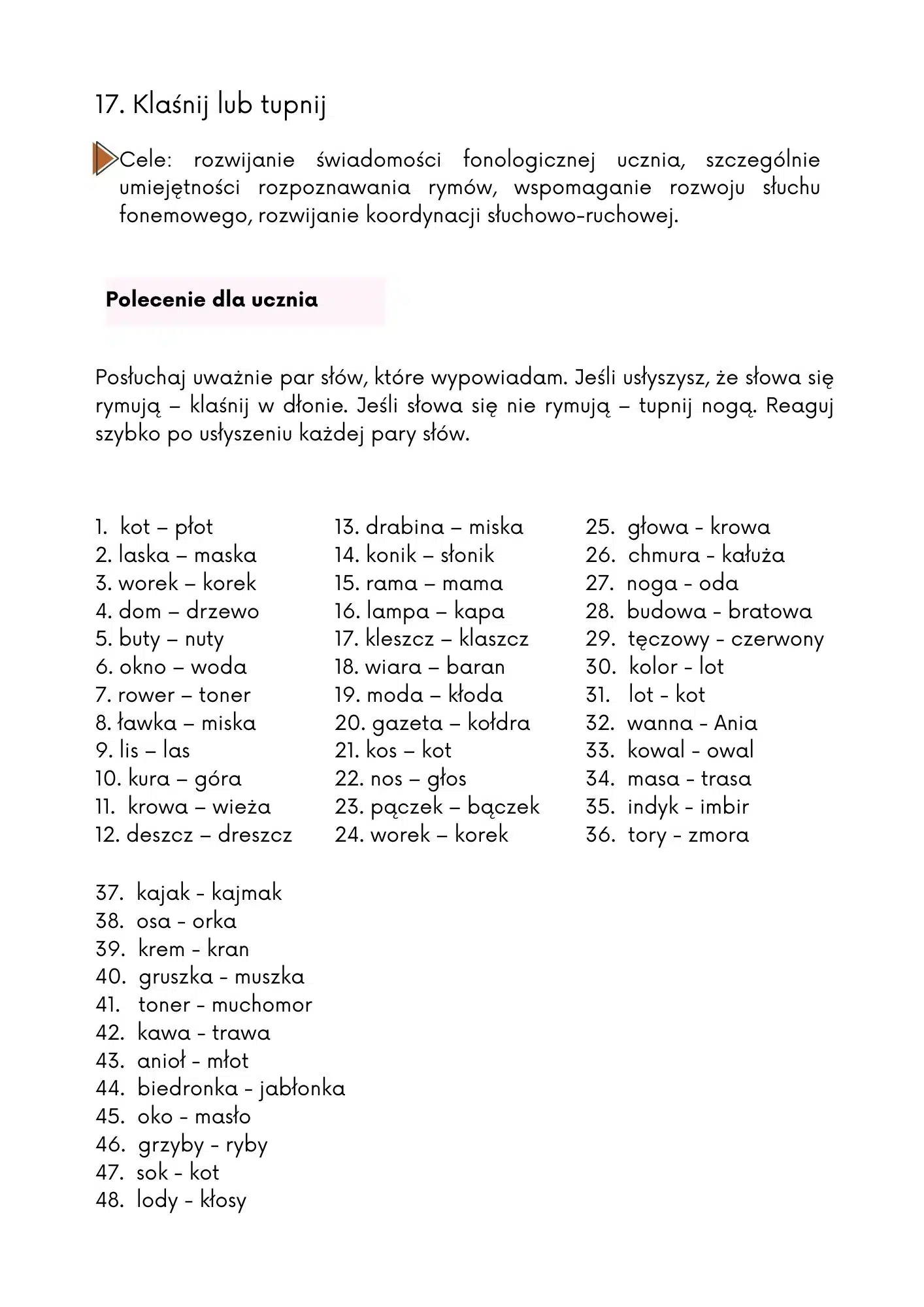 17. Klaśnij lub tupnij

Cele: rozwijanie świadomości fonologicznej ucznia, szczególnie umiejętności rozpoznawania rymów, wspomaganie rozwoju słuchu fonemowego, rozwijanie koordynacji słuchowo-ruchowej.

Polecenie dla ucznia

Posłuchaj uważnie par słów, które wypowiadam. Jeśli usłyszysz, że słowa się rymują – klaśnij w dłonie. Jeśli słowa się nie rymują – tupnij nogą. Reaguj szybko po usłyszeniu każdej pary słów.

1. kot – płot
2. laska – maska
3. worek – korek
4. dom – drzewo
5. buty – nuty
6. okno – woda
7. rower – toner
8. ławka – miska
9. lis – las
10. kura – góra
11. krowa – wieża
12. deszcz – dreszcz

13. drabina – miska
14. konik – słonik
15. rama – mama
16. lampa – kapa
17. kleszcz – klaszcz
18. wiara – baran
19. moda – kłoda
20. gazeta – kołdra
21. kos – kot
22. nos – głos
23. pączek – bączek
24. worek – korek

25. głowa - krowa
26. chmura - kałuża
27. noga - oda
28. budowa - bratowa
29. tęczowy - czerwony
30. kolor - lot
31. lot - kot
32. wanna - Ania
33. kowal - owal
34. masa - trasa
35. indyk - imbir
36. tory - zmora

37. kajak - kajmak
38. osa - orka
39. krem - kran
40. gruszka - muszka
41. toner - muchomor
42. kawa - trawa
43. anioł - młot
44. biedronka - jabłonka
45. oko - masło
46. grzyby - ryby
47. sok - kot
48. lody - kłosy